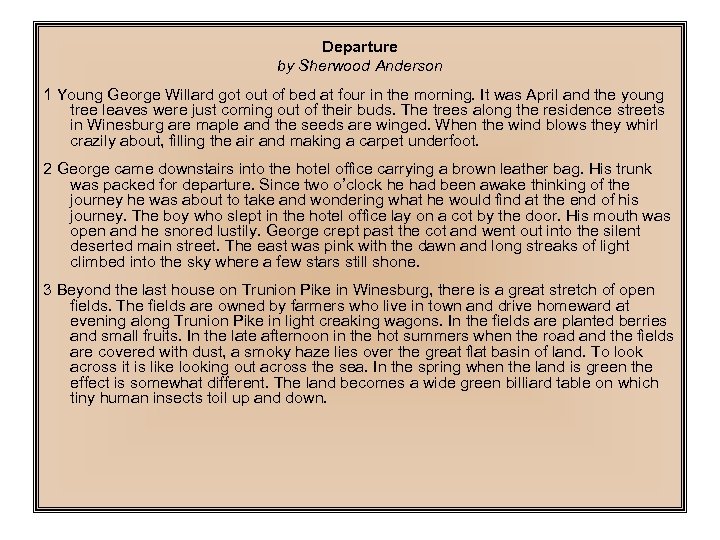 Departure
by Sherwood Anderson

1 Young George Willard got out of bed at four in the morning. It was April and the young tree leaves were just coming out of their buds. The trees along the residence streets in Winesburg are maple and the seeds are winged. When the wind blows they whirl crazily about, filling the air and making a carpet underfoot.

2 George came downstairs into the hotel office carrying a brown leather bag. His trunk was packed for departure. Since two o'clock he had been awake thinking of the journey he was about to take and wondering what he would find at the end of his journey. The boy who slept in the hotel office lay on a cot by the door. His mouth was open and he snored lustily. George crept past the cot and went out into the silent deserted main street. The east was pink with the dawn and long streaks of light climbed into the sky where a few stars still shone.

3 Beyond the last house on Trunion Pike in Winesburg, there is a great stretch of open fields. The fields are owned by farmers who live in town and drive homeward at evening along Trunion Pike in light creaking wagons. In the fields are planted berries and small fruits. In the late afternoon in the hot summers when the road and the fields are covered with dust, a smoky haze lies over the great flat basin of land. To look across it is like looking out across the sea. In the spring when the land is green the effect is somewhat different. The land becomes a wide green billiard table on which tiny human insects toil up and down.